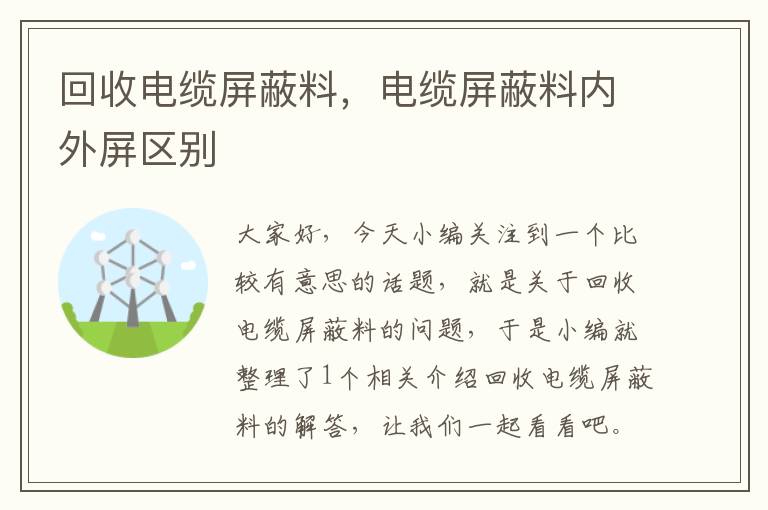 回收电缆屏蔽料，电缆屏蔽料内外屏区别

大家好，今天小编关注到一个比较有意思的话题，就是关于回收电缆屏蔽料的问题，于是小编就整理了1个相关介绍回收电缆屏蔽料的解答，让我们一起看看吧。